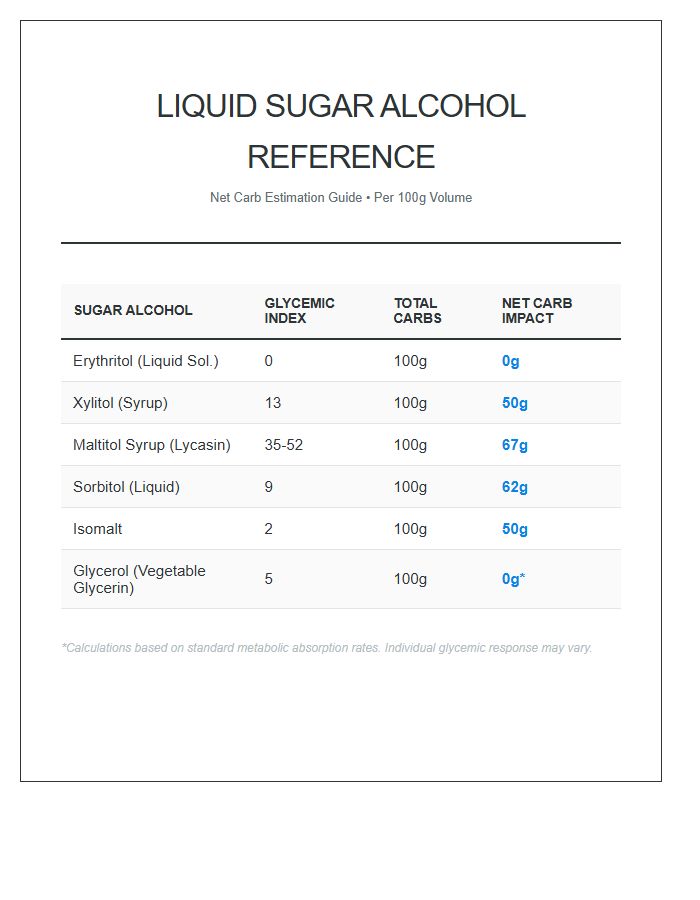 LIQUID SUGAR ALCOHOL REFERENCE

Net Carb Estimation Guide • Per 100g Volume

| SUGAR ALCOHOL | GLYCEMIC INDEX | TOTAL CARBS | NET CARB IMPACT |
|---|---|---|---|
| Erythritol (Liquid Sol.) | 0 | 100g | 0g |
| Xylitol (Syrup) | 13 | 100g | 50g |
| Maltitol Syrup (Lycasin) | 35-52 | 100g | 67g |
| Sorbitol (Liquid) | 9 | 100g | 62g |
| Isomalt | 2 | 100g | 50g |
| Glycerol (Vegetable Glycerin) | 5 | 100g | 0g* |

*Calculations based on standard metabolic absorption rates. Individual glycemic response may vary.